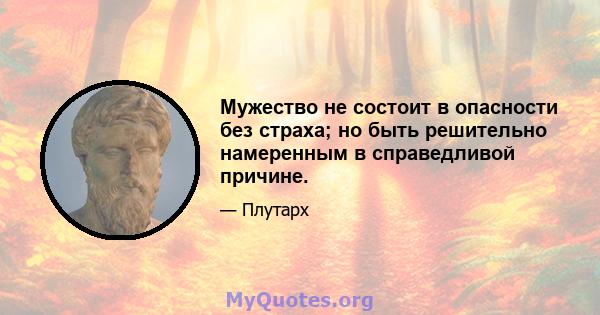 Мужество не состоит в опасности без страха; но быть решительно намеренным в справедливой причине.

— Плутарх

MyQuotes.org